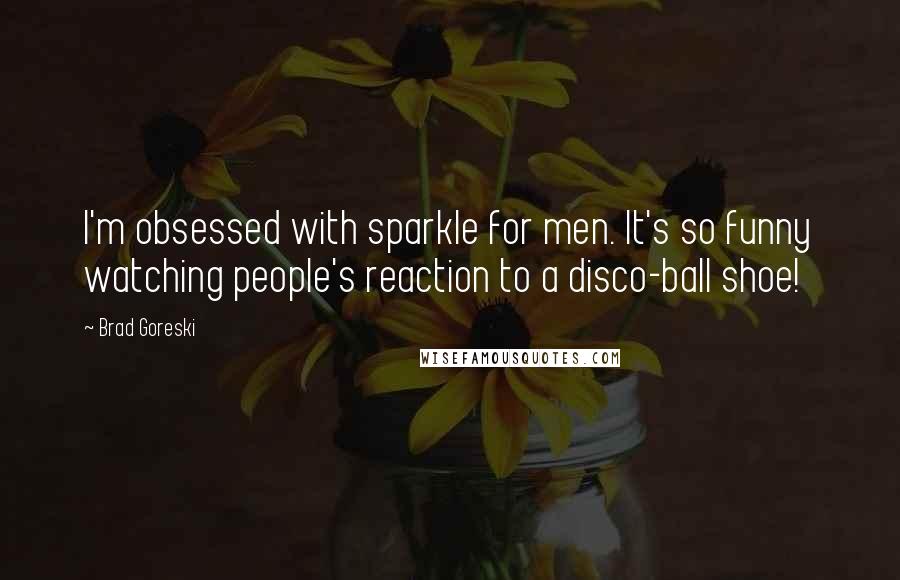 I'm obsessed with sparkle for men. It's so funny watching people's reaction to a disco-ball shoe!

~ Brad Goreski

WISEFAMOUSQUOTES.COM